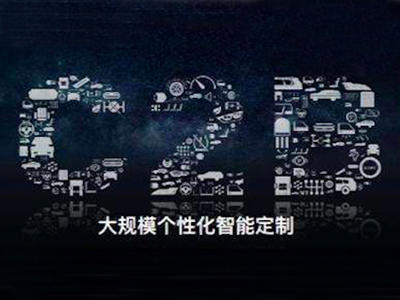 C2B

大规模个性化智能定制